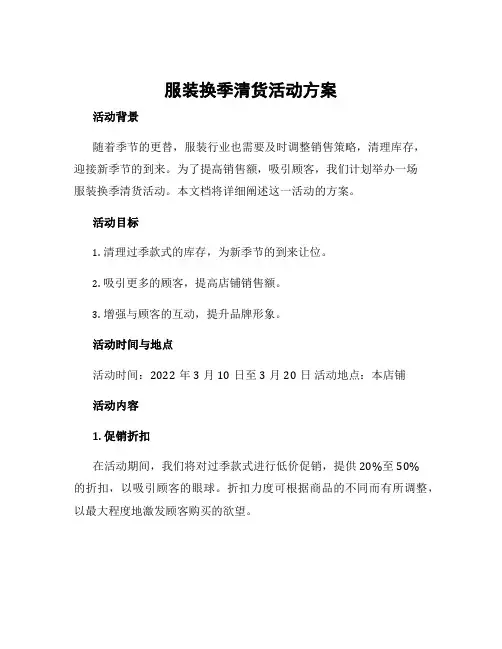 服装换季清货活动方案

活动背景

随着季节的更替，服装行业也需要及时调整销售策略，清理库存，迎接新季节的到来。为了提高销售额，吸引顾客，我们计划举办一场服装换季清货活动。本文档将详细阐述这一活动的方案。

活动目标

1. 清理过季款式的库存，为新季节的到来让位。

2. 吸引更多的顾客，提高店铺销售额。

3. 增强与顾客的互动，提升品牌形象。

活动时间与地点

活动时间：2022 年 3 月 10 日至 3 月 20 日 活动地点：本店铺

活动内容

1. 促销折扣

在活动期间，我们将对过季款式进行低价促销，提供 20%至 50%的折扣，以吸引顾客的眼球。折扣力度可根据商品的不同而有所调整，以最大程度地激发顾客购买的欲望。